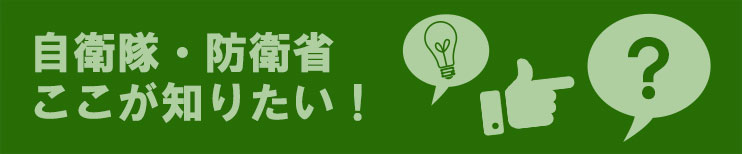 自衛隊・防衛省
ここが知りたい！

?